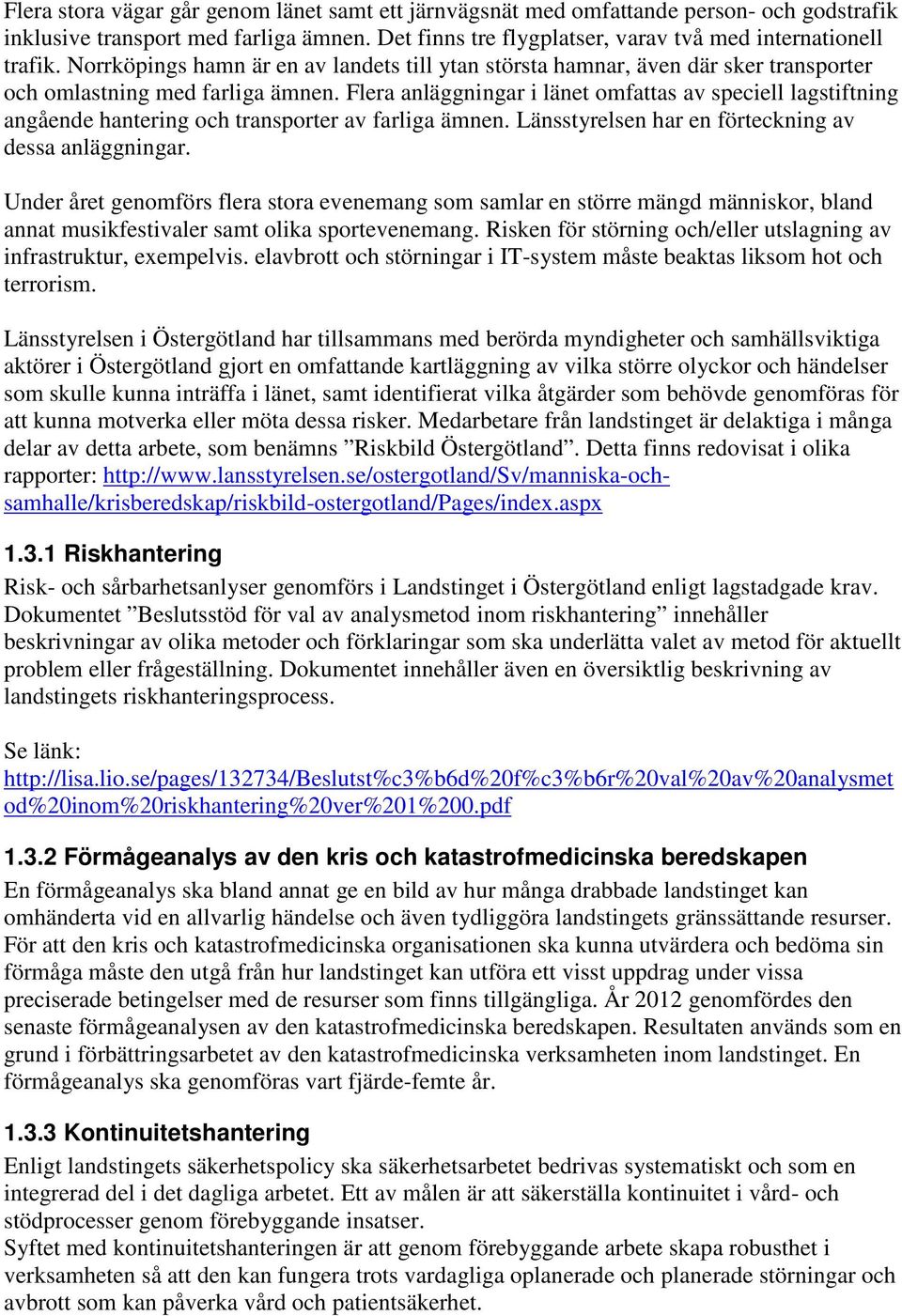 Flera stora vägar går genom länet samt ett järnvägsnät med omfattande person- och godstrafik inklusive transport med farliga ämnen. Det finns tre flygplatser, varav två med internationell trafik. Norrköpings hamn är en av landets till ytan största hamnar, även där sker transporter och omlastning med farliga ämnen. Flera anläggningar i länet omfattas av speciell lagstiftning angående hantering och transporter av farliga ämnen. Länsstyrelsen har en förteckning av dessa anläggningar.

Under året genomförs flera stora evenemang som samlar en större mängd människor, bland annat musikfestivaler samt olika sportevenemang. Risken för störning och/eller utslagning av infrastruktur, exempelvis. elavbrott och störningar i IT-system måste beaktas liksom hot och terrorism.

Länsstyrelsen i Östergötland har tillsammans med berörda myndigheter och samhällsviktiga aktörer i Östergötland gjort en omfattande kartläggning av vilka större olyckor och händelser som skulle kunna inträffa i länet, samt identifierat vilka åtgärder som behövde genomföras för att kunna motverka eller möta dessa risker. Medarbetare från landstinget är delaktiga i många delar av detta arbete, som benämns ”Riskbild Östergötland”. Detta finns redovisat i olika rapporter: http://www.lansstyrelsen.se/ostergotland/Sv/manniska-och-samhalle/krisberedskap/riskbild-ostergotland/Pages/index.aspx

1.3.1 Riskhantering
Risk- och sårbarhetsanlyser genomförs i Landstinget i Östergötland enligt lagstadgade krav. Dokumentet ”Beslutsstöd för val av analysmetod inom riskhantering” innehåller beskrivningar av olika metoder och förklaringar som ska underlätta valet av metod för aktuellt problem eller frågeställning. Dokumentet innehåller även en översiktlig beskrivning av landstingets riskhanteringsprocess.

Se länk:
http://lisa.lio.se/pages/132734/Beslutst%c3%b6d%20f%c3%b6r%20val%20av%20analysmetod%20inom%20riskhantering%20ver%201%200.pdf

1.3.2 Förmågeanalys av den kris och katastrofmedicinska beredskapen
En förmågeanalys ska bland annat ge en bild av hur många drabbade landstinget kan omhänderta vid en allvarlig händelse och även tydliggöra landstingets gränssättande resurser. För att den kris och katastrofmedicinska organisationen ska kunna utvärdera och bedöma sin förmåga måste den utgå från hur landstinget kan utföra ett visst uppdrag under vissa preciserade betingelser med de resurser som finns tillgängliga. År 2012 genomfördes den senaste förmågeanalysen av den katastrofmedicinska beredskapen. Resultaten används som en grund i förbättringsarbetet av den katastrofmedicinska verksamheten inom landstinget. En förmågeanalys ska genomföras vart fjärde-femte år.

1.3.3 Kontinuitetshantering
Enligt landstingets säkerhetspolicy ska säkerhetsarbetet bedrivas systematiskt och som en integrerad del i det dagliga arbetet. Ett av målen är att säkerställa kontinuitet i vård- och stödprocesser genom förebyggande insatser.
Syftet med kontinuitetshanteringen är att genom förebyggande arbete skapa robusthet i verksamheten så att den kan fungera trots vardagliga oplanerade och planerade störningar och avbrott som kan påverka vård och patientsäkerhet.